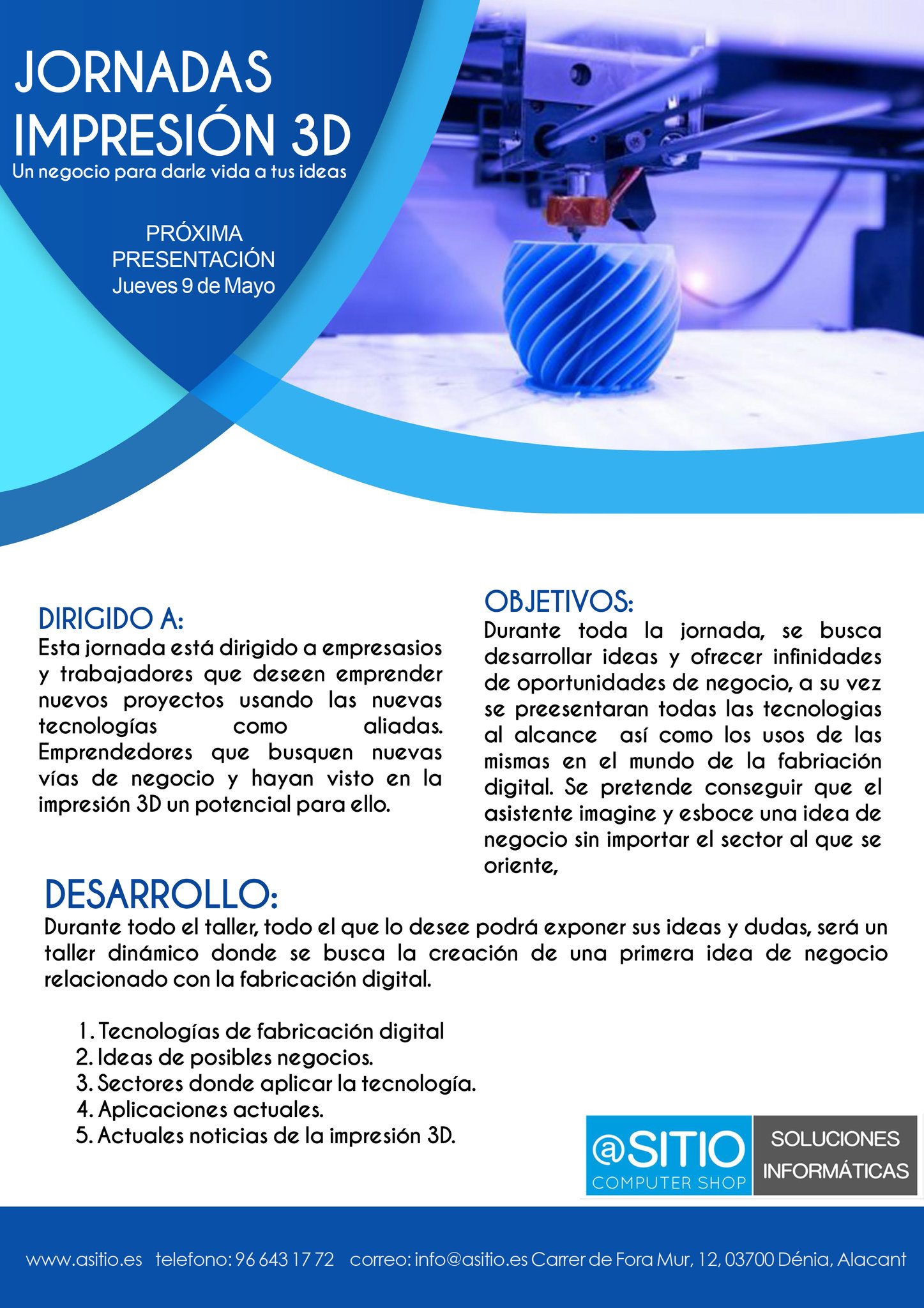 JORNADAS IMPRESIÓN 3D
Un negocio para darle vida a tus ideas

PRÓXIMA PRESENTACIÓN
Jueves 9 de Mayo

DIRIGIDO A:
Esta jornada está dirigido a empresasios y trabajadores que deseen emprender nuevos proyectos usando las nuevas tecnologías como aliadas. Emprendedores que busquen nuevas vías de negocio y hayan visto en la impresión 3D un potencial para ello.

OBJETIVOS:
Durante toda la jornada, se busca desarrollar ideas y ofrecer infinidades de oportunidades de negocio, a su vez se preesentaran todas las tecnologias al alcance así como los usos de las mismas en el mundo de la fabriación digital. Se pretende conseguir que el asistente imagine y esboce una idea de negocio sin importar el sector al que se oriente,

DESARROLLO:
Durante todo el taller, todo el que lo desee podrá exponer sus ideas y dudas, será un taller dinámico donde se busca la creación de una primera idea de negocio relacionado con la fabricación digital.

1. Tecnologías de fabricación digital
2. Ideas de posibles negocios.
3. Sectores donde aplicar la tecnología.
4. Aplicaciones actuales.
5. Actuales noticias de la impresión 3D.

@SITIO
COMPUTER SHOP
SOLUCIONES INFORMÁTICAS

www.asitio.es telefono: 96 643 17 72 correo: info@asitio.es Carrer de Fora Mur, 12, 03700 Dénia, Alacant